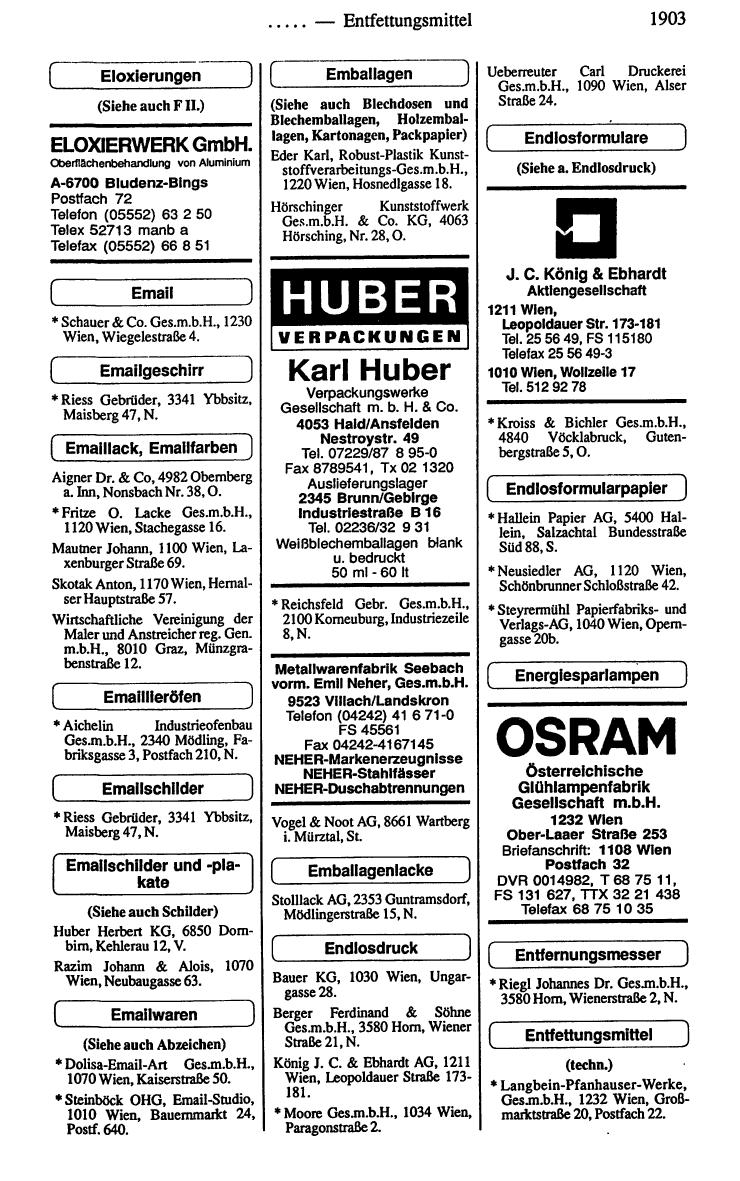 ..... — Entfettungsmittel 1903

Eloxierungen

(Siehe auch F II.)

ELOXIERWERK GmbH.
Oberflächenbehandlung von Aluminium
A-6700 Bludenz-Bings
Postfach 72
Telefon (05552) 63 2 50
Telex 52713 manb a
Telefax (05552) 66 8 51

Email

* Schauer & Co. Ges.m.b.H., 1230 Wien, Wiegelestraße 4.

Emailgeschirr

* Riess Gebrüder, 3341 Ybbsitz, Maisberg 47, N.

Emaillack, Emailfarben

Aigner Dr. & Co, 4982 Obernberg a. Inn, Nonsbach Nr. 38, O.

* Fritze O. Lacke Ges.m.b.H., 1120 Wien, Stachegasse 16.

Mautner Johann, 1100 Wien, Laxenburger Straße 69.

Skotak Anton, 1170 Wien, Hernalser Hauptstraße 57.

Wirtschaftliche Vereinigung der Maler und Anstreicher reg. Gen. m.b.H., 8010 Graz, Münzgrabenstraße 12.

Emaillieröfen

* Aichelin Industrieofenbau Ges.m.b.H., 2340 Mödling, Fabriksgasse 3, Postfach 210, N.

Emailschilder

* Riess Gebrüder, 3341 Ybbsitz, Maisberg 47, N.

Emailschilder und -plakate

(Siehe auch Schilder)

Huber Herbert KG, 6850 Dornbirn, Kehlerau 12, V.

Razim Johann & Alois, 1070 Wien, Neubaugasse 63.

Emailwaren

(Siehe auch Abzeichen)

* Dolisa-Email-Art Ges.m.b.H., 1070 Wien, Kaiserstraße 50.

* Steinböck OHG, Email-Studio, 1010 Wien, Bauernmarkt 24, Postf. 640.

Emballagen

(Siehe auch Blechdosen und Blechemballagen, Holzemballagen, Kartonagen, Packpapier)

Eder Karl, Robust-Plastik Kunststoffverarbeitungs-Ges.m.b.H., 1220 Wien, Hosnedlgasse 18.

Hörschinger Kunststoffwerk Ges.m.b.H. & Co. KG, 4063 Hörsching, Nr. 28, O.

HUBER
VERPACKUNGEN
Karl Huber
Verpackungswerke
Gesellschaft m. b. H. & Co.
4053 Haid/Ansfelden
Nestroystr. 49
Tel. 07229/87 8 95-0
Fax 8789541, Tx 02 1320
Auslieferungslager
2345 Brunn/Gebirge
Industriestraße B 16
Tel. 02236/32 9 31
Weißblechemballagen blank u. bedruckt
50 ml - 60 lt

* Reichsfeld Gebr. Ges.m.b.H., 2100 Korneuburg, Industriezeile 8, N.

Metallwarenfabrik Seebach
vorm. Emil Neher, Ges.m.b.H.
9523 Villach/Landskron
Telefon (04242) 41 6 71-0
FS 45561
Fax 04242-4167145
NEHER-Markenerzeugnisse
NEHER-Stahlfässer
NEHER-Duschabtrennungen

Vogel & Noot AG, 8661 Wartberg i. Mürztal, St.

Emballagenlacke

Stolllack AG, 2353 Guntramsdorf, Mödlingerstraße 15, N.

Endlosdruck

Bauer KG, 1030 Wien, Ungargasse 28.

Berger Ferdinand & Söhne Ges.m.b.H., 3580 Horn, Wiener Straße 21, N.

König J. C. & Ebhardt AG, 1211 Wien, Leopoldauer Straße 173-181.

* Moore Ges.m.b.H., 1034 Wien, Paragonstraße 2.

Ueberreuter Carl Druckerei Ges.m.b.H., 1090 Wien, Alser Straße 24.

Endlosformulare

(Siehe a. Endlosdruck)

J. C. König & Ebhardt
Aktiengesellschaft
1211 Wien,
Leopoldauer Str. 173-181
Tel. 25 56 49, FS 115180
Telefax 25 56 49-3
1010 Wien, Wollzeile 17
Tel. 512 92 78

* Kroiss & Bichler Ges.m.b.H., 4840 Vöcklabruck, Gutenbergstraße 5, O.

Endlosformularpapier

* Hallein Papier AG, 5400 Hallein, Salzachtal Bundesstraße Süd 88, S.

* Neusiedler AG, 1120 Wien, Schönbrunner Schloßstraße 42.

* Steyrermühl Papierfabriks- und Verlags-AG, 1040 Wien, Operngasse 20b.

Energiesparlampen

OSRAM
Österreichische Glühlampenfabrik Gesellschaft m.b.H.
1232 Wien
Ober-Laaer Straße 253
Briefanschrift: 1108 Wien
Postfach 32
DVR 0014982, T 68 75 11,
FS 131 627, TTX 32 21 438
Telefax 68 75 10 35

Entfernungsmesser

* Riegl Johannes Dr. Ges.m.b.H., 3580 Horn, Wienerstraße 2, N.

Entfettungsmittel

(techn.)

* Langbein-Pfanhauser-Werke, Ges.m.b.H., 1232 Wien, Großmarktstraße 20, Postfach 22.